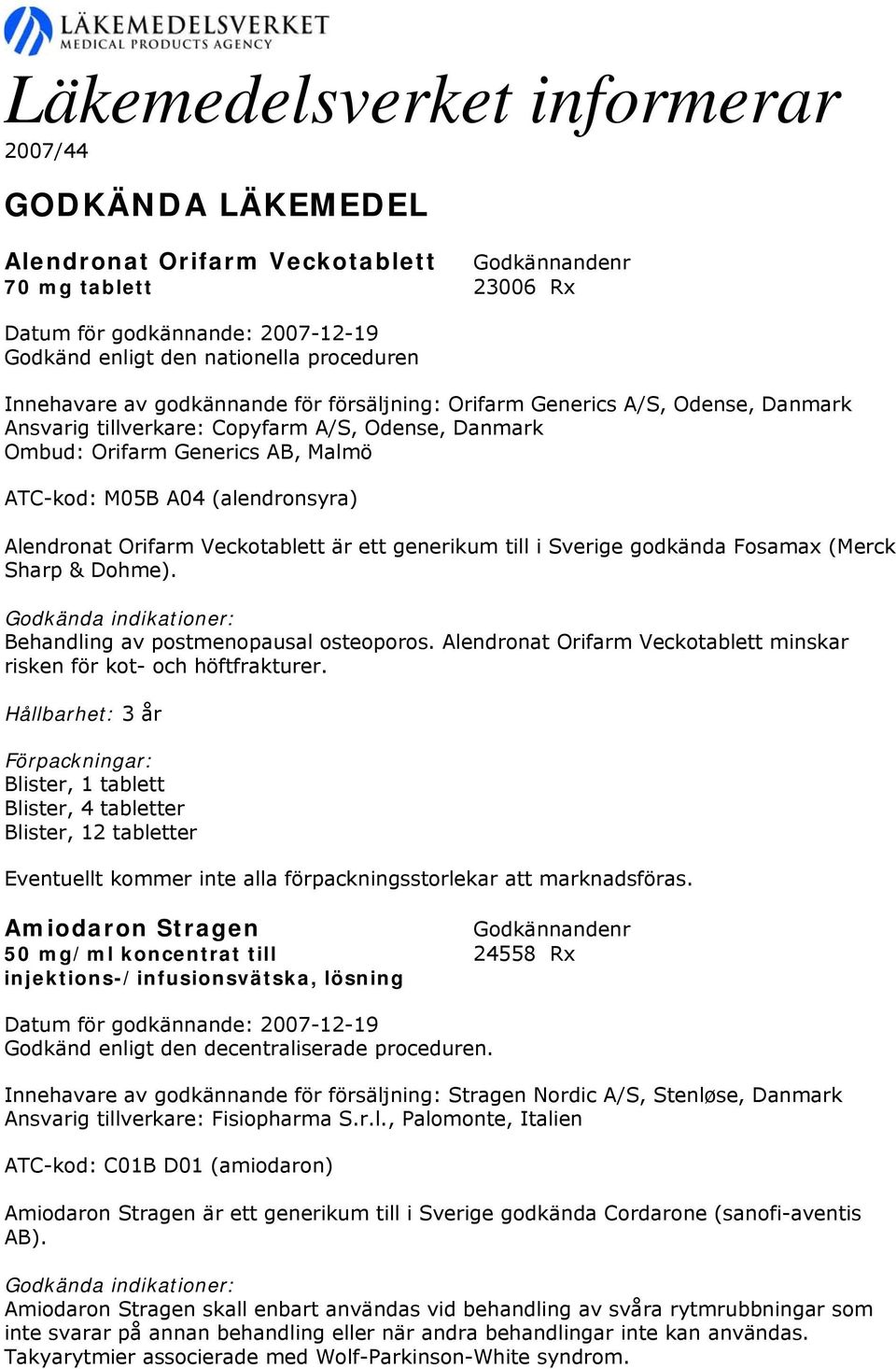 LÄKEMEDELSVERKET
MEDICAL PRODUCTS AGENCY

Läkemedelsverket informerar
2007/44

GODKÄNDA LÄKEMEDEL

Alendronat Orifarm Veckotablett
70 mg tablett

Godkännandenr
23006 Rx

Datum för godkännande: 2007-12-19
Godkänd enligt den nationella proceduren

Innehavare av godkännande för försäljning: Orifarm Generics A/S, Odense, Danmark
Ansvarig tillverkare: Copyfarm A/S, Odense, Danmark
Ombud: Orifarm Generics AB, Malmö

ATC-kod: M05B A04 (alendronsyra)

Alendronat Orifarm Veckotablett är ett generikum till i Sverige godkända Fosamax (Merck Sharp & Dohme).

Godkända indikationer:
Behandling av postmenopausal osteoporos. Alendronat Orifarm Veckotablett minskar risken för kot- och höftfrakturer.

Hållbarhet: 3 år

Förpackningar:
Blister, 1 tablett
Blister, 4 tabletter
Blister, 12 tabletter

Eventuellt kommer inte alla förpackningsstorlekar att marknadsföras.

Amiodaron Stragen
50 mg/ml koncentrat till injektions-/infusionsvätska, lösning

Godkännandenr
24558 Rx

Datum för godkännande: 2007-12-19
Godkänd enligt den decentraliserade proceduren.

Innehavare av godkännande för försäljning: Stragen Nordic A/S, Stenløse, Danmark
Ansvarig tillverkare: Fisiopharma S.r.l., Palomonte, Italien

ATC-kod: C01B D01 (amiodaron)

Amiodaron Stragen är ett generikum till i Sverige godkända Cordarone (sanofi-aventis AB).

Godkända indikationer:
Amiodaron Stragen skall enbart användas vid behandling av svåra rytmrubbningar som inte svarar på annan behandling eller när andra behandlingar inte kan användas. Takyarytmier associerade med Wolf-Parkinson-White syndrom.